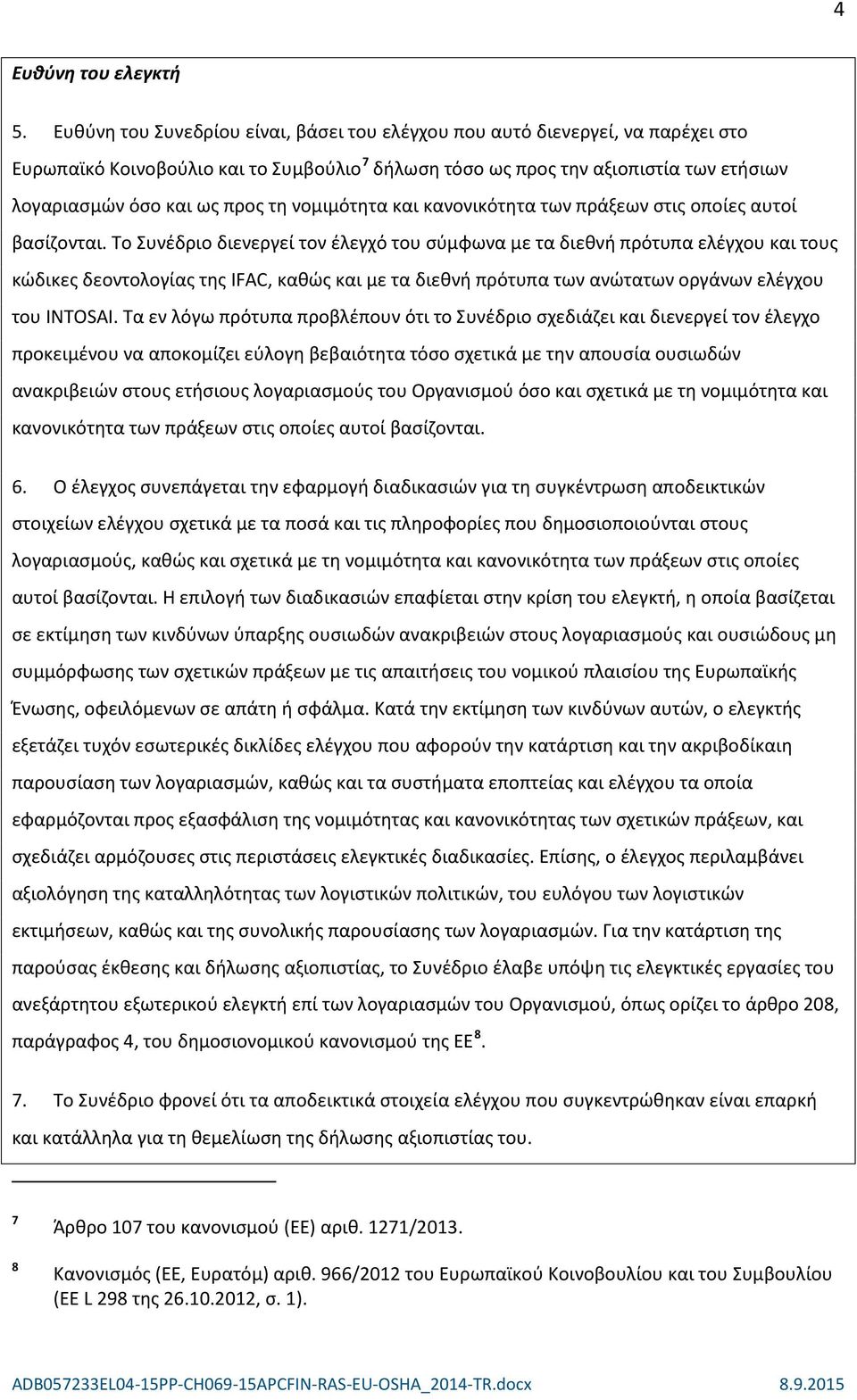 4

Ευθύνη του ελεγκτή

5. Ευθύνη του Συνεδρίου είναι, βάσει του ελέγχου που αυτό διενεργεί, να παρέχει στο Ευρωπαϊκό Κοινοβούλιο και το Συμβούλιο$^7$ δήλωση τόσο ως προς την αξιοπιστία των ετήσιων λογαριασμών όσο και ως προς τη νομιμότητα και κανονικότητα των πράξεων στις οποίες αυτοί βασίζονται. Το Συνέδριο διενεργεί τον έλεγχό του σύμφωνα με τα διεθνή πρότυπα ελέγχου και τους κώδικες δεοντολογίας της IFAC, καθώς και με τα διεθνή πρότυπα των ανώτατων οργάνων ελέγχου του INTOSAI. Τα εν λόγω πρότυπα προβλέπουν ότι το Συνέδριο σχεδιάζει και διενεργεί τον έλεγχο προκειμένου να αποκομίζει εύλογη βεβαιότητα τόσο σχετικά με την απουσία ουσιωδών ανακριβειών στους ετήσιους λογαριασμούς του Οργανισμού όσο και σχετικά με τη νομιμότητα και κανονικότητα των πράξεων στις οποίες αυτοί βασίζονται.

6. Ο έλεγχος συνεπάγεται την εφαρμογή διαδικασιών για τη συγκέντρωση αποδεικτικών στοιχείων ελέγχου σχετικά με τα ποσά και τις πληροφορίες που δημοσιοποιούνται στους λογαριασμούς, καθώς και σχετικά με τη νομιμότητα και κανονικότητα των πράξεων στις οποίες αυτοί βασίζονται. Η επιλογή των διαδικασιών επαφίεται στην κρίση του ελεγκτή, η οποία βασίζεται σε εκτίμηση των κινδύνων ύπαρξης ουσιωδών ανακριβειών στους λογαριασμούς και ουσιώδους μη συμμόρφωσης των σχετικών πράξεων με τις απαιτήσεις του νομικού πλαισίου της Ευρωπαϊκής Ένωσης, οφειλόμενων σε απάτη ή σφάλμα. Κατά την εκτίμηση των κινδύνων αυτών, ο ελεγκτής εξετάζει τυχόν εσωτερικές δικλίδες ελέγχου που αφορούν την κατάρτιση και την ακριβοδίκαιη παρουσίαση των λογαριασμών, καθώς και τα συστήματα εποπτείας και ελέγχου τα οποία εφαρμόζονται προς εξασφάλιση της νομιμότητας και κανονικότητας των σχετικών πράξεων, και σχεδιάζει αρμόζουσες στις περιστάσεις ελεγκτικές διαδικασίες. Επίσης, ο έλεγχος περιλαμβάνει αξιολόγηση της καταλληλότητας των λογιστικών πολιτικών, του ευλόγου των λογιστικών εκτιμήσεων, καθώς και της συνολικής παρουσίασης των λογαριασμών. Για την κατάρτιση της παρούσας έκθεσης και δήλωσης αξιοπιστίας, το Συνέδριο έλαβε υπόψη τις ελεγκτικές εργασίες του ανεξάρτητου εξωτερικού ελεγκτή επί των λογαριασμών του Οργανισμού, όπως ορίζει το άρθρο 208, παράγραφος 4, του δημοσιονομικού κανονισμού της ΕΕ$^8$.

7. Το Συνέδριο φρονεί ότι τα αποδεικτικά στοιχεία ελέγχου που συγκεντρώθηκαν είναι επαρκή και κατάλληλα για τη θεμελίωση της δήλωσης αξιοπιστίας του.

$^7$ Άρθρο 107 του κανονισμού (ΕΕ) αριθ. 1271/2013.

$^8$ Κανονισμός (ΕΕ, Ευρατόμ) αριθ. 966/2012 του Ευρωπαϊκού Κοινοβουλίου και του Συμβουλίου (ΕΕ L 298 της 26.10.2012, σ. 1).

ADB057233EL04-15PP-CH069-15APCFIN-RAS-EU-OSHA_2014-TR.docx 8.9.2015